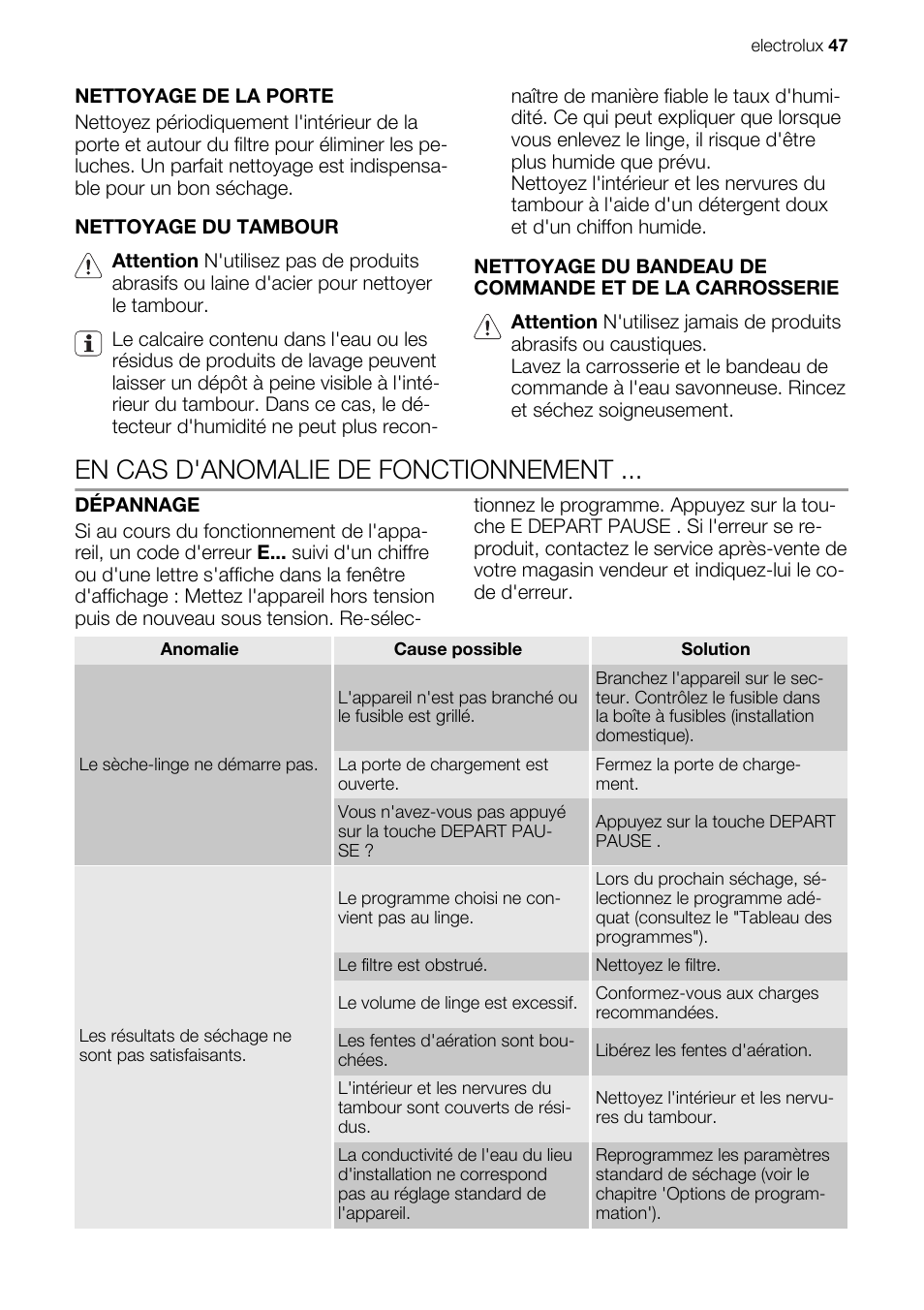 electrolux 47

NETTOYAGE DE LA PORTE

Nettoyez périodiquement l'intérieur de la porte et autour du filtre pour éliminer les peluches. Un parfait nettoyage est indispensable pour un bon séchage.

NETTOYAGE DU TAMBOUR

Attention N'utilisez pas de produits abrasifs ou laine d'acier pour nettoyer le tambour.

Le calcaire contenu dans l'eau ou les résidus de produits de lavage peuvent laisser un dépôt à peine visible à l'intérieur du tambour. Dans ce cas, le détecteur d'humidité ne peut plus reconnaître de manière fiable le taux d'humidité. Ce qui peut expliquer que lorsque vous enlevez le linge, il risque d'être plus humide que prévu.
Nettoyez l'intérieur et les nervures du tambour à l'aide d'un détergent doux et d'un chiffon humide.

NETTOYAGE DU BANDEAU DE COMMANDE ET DE LA CARROSSERIE

Attention N'utilisez jamais de produits abrasifs ou caustiques.
Lavez la carrosserie et le bandeau de commande à l'eau savonneuse. Rincez et séchez soigneusement.

EN CAS D'ANOMALIE DE FONCTIONNEMENT ...

DÉPANNAGE

Si au cours du fonctionnement de l'appareil, un code d'erreur E... suivi d'un chiffre ou d'une lettre s'affiche dans la fenêtre d'affichage : Mettez l'appareil hors tension puis de nouveau sous tension. Re-sélectionnez le programme. Appuyez sur la touche E DEPART PAUSE . Si l'erreur se reproduit, contactez le service après-vente de votre magasin vendeur et indiquez-lui le code d'erreur.

| Anomalie | Cause possible | Solution |
|---|---|---|
| Le sèche-linge ne démarre pas. | L'appareil n'est pas branché ou le fusible est grillé. | Branchez l'appareil sur le secteur. Contrôlez le fusible dans la boîte à fusibles (installation domestique). |
| | La porte de chargement est ouverte. | Fermez la porte de chargement. |
| | Vous n'avez-vous pas appuyé sur la touche DEPART PAUSE ? | Appuyez sur la touche DEPART PAUSE . |
| Les résultats de séchage ne sont pas satisfaisants. | Le programme choisi ne convient pas au linge. | Lors du prochain séchage, sélectionnez le programme adéquat (consultez le "Tableau des programmes"). |
| | Le filtre est obstrué. | Nettoyez le filtre. |
| | Le volume de linge est excessif. | Conformez-vous aux charges recommandées. |
| | Les fentes d'aération sont bouchées. | Libérez les fentes d'aération. |
| | L'intérieur et les nervures du tambour sont couverts de résidus. | Nettoyez l'intérieur et les nervures du tambour. |
| | La conductivité de l'eau du lieu d'installation ne correspond pas au réglage standard de l'appareil. | Reprogrammez les paramètres standard de séchage (voir le chapitre 'Options de programmation'). |